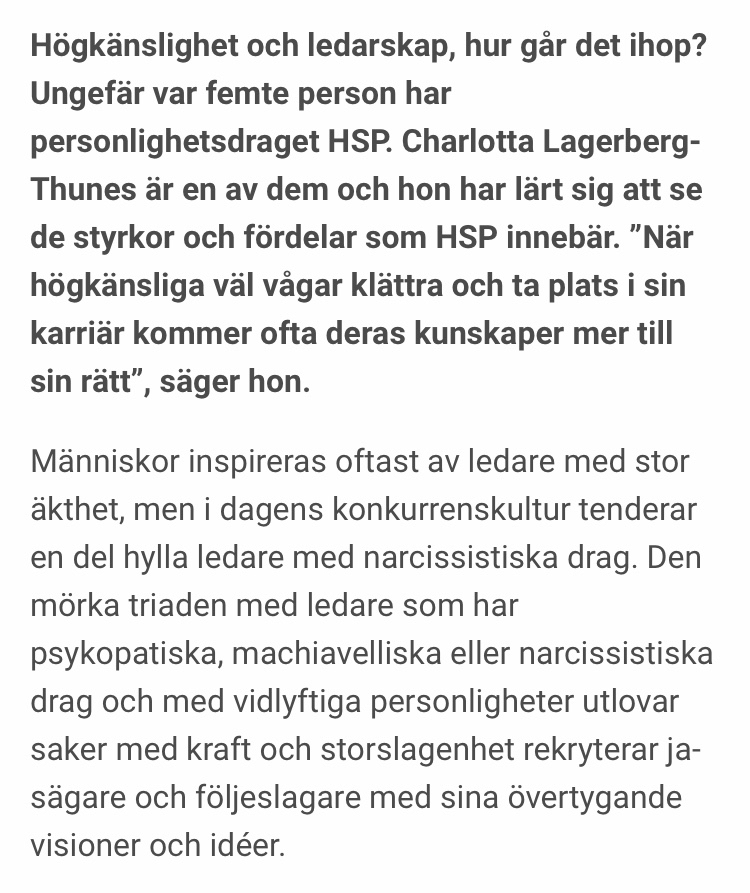 Högkänslighet och ledarskap, hur går det ihop? Ungefär var femte person har personlighetsdraget HSP. Charlotta Lagerberg-Thunes är en av dem och hon har lärt sig att se de styrkor och fördelar som HSP innebär. ”När högkänsliga väl vågar klättra och ta plats i sin karriär kommer ofta deras kunskaper mer till sin rätt”, säger hon.

Människor inspireras oftast av ledare med stor äkthet, men i dagens konkurrenskultur tenderar en del hylla ledare med narcissistiska drag. Den mörka triaden med ledare som har psykopatiska, machiavelliska eller narcissistiska drag och med vidlyftiga personligheter utlovar saker med kraft och storslagenhet rekryterar ja-sägare och följeslagare med sina övertygande visioner och idéer.